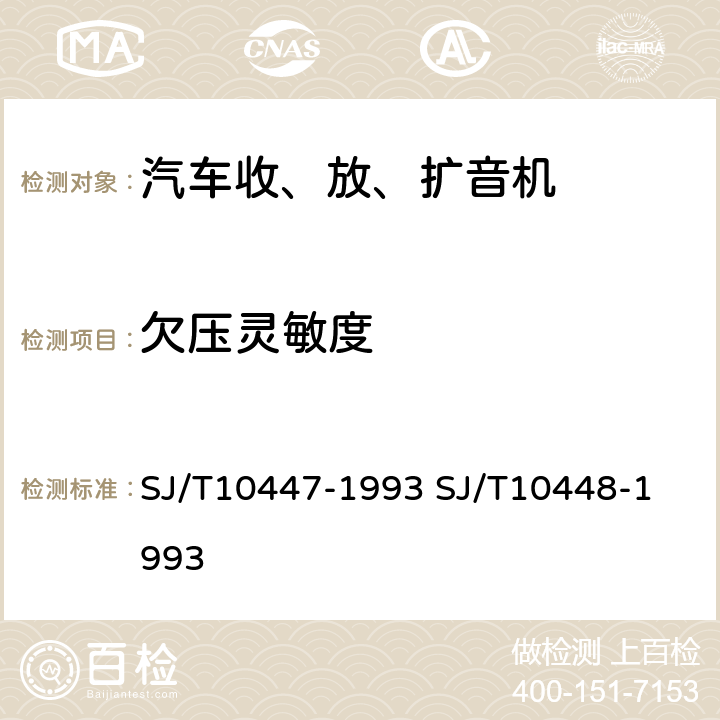 MA CNAS AC ilac-MRA

检测对象：汽车收、放、扩音机

检测项目：欠压灵敏度

检测标准：SJ/T10447-1993 SJ/T10448-1993

百检 Baijiantest.com

做检测 上百检
400-151-7153